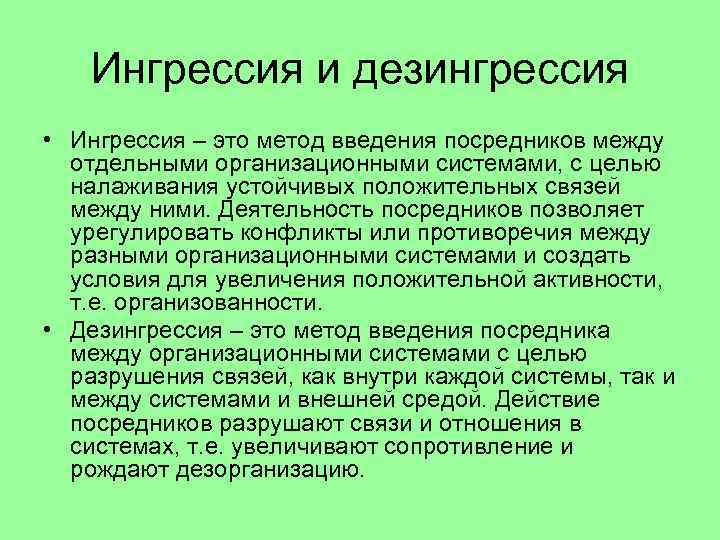 Ингрессия и дезингрессия

• Ингрессия – это метод введения посредников между отдельными организационными системами, с целью налаживания устойчивых положительных связей между ними. Деятельность посредников позволяет урегулировать конфликты или противоречия между разными организационными системами и создать условия для увеличения положительной активности, т.е. организованности.

• Дезингрессия – это метод введения посредника между организационными системами с целью разрушения связей, как внутри каждой системы, так и между системами и внешней средой. Действие посредников разрушают связи и отношения в системах, т.е. увеличивают сопротивление и рождают дезорганизацию.